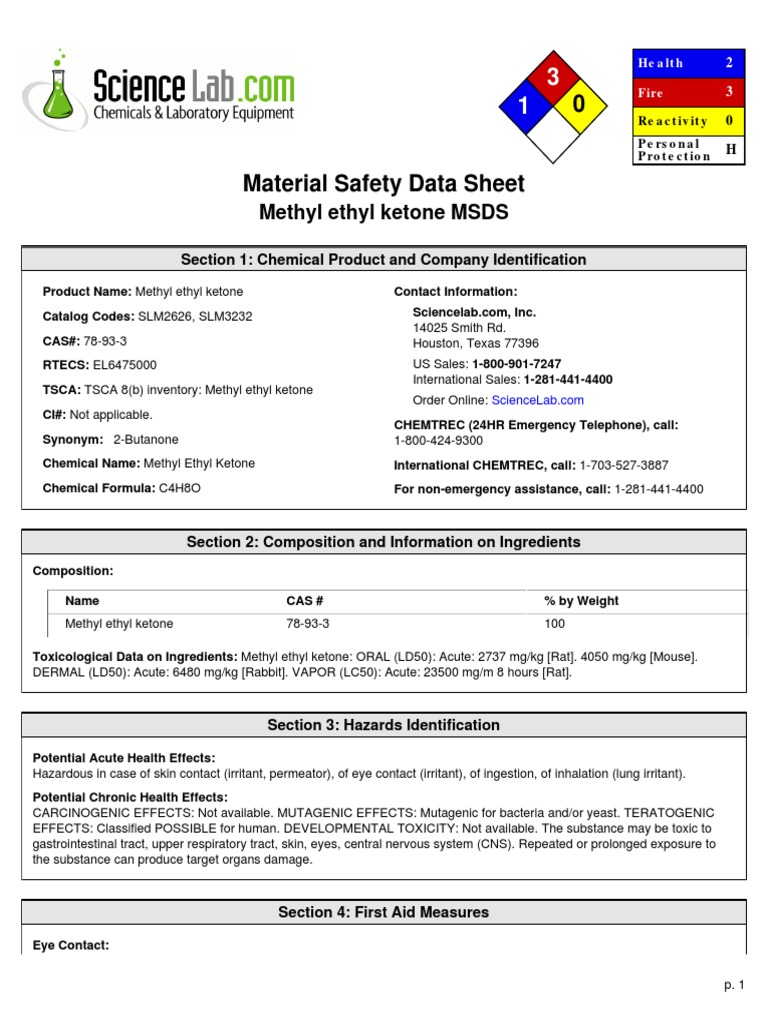 Science Lab.com
Chemicals & Laboratory Equipment

3
1
0

| Health | 2 |
|---|---|
| Fire | 3 |
| Reactivity | 0 |
| Personal Protection | H |

Material Safety Data Sheet
Methyl ethyl ketone MSDS

Section 1: Chemical Product and Company Identification

Product Name: Methyl ethyl ketone

Catalog Codes: SLM2626, SLM3232

CAS#: 78-93-3

RTECS: EL6475000

TSCA: TSCA 8(b) inventory: Methyl ethyl ketone

CI#: Not applicable.

Synonym: 2-Butanone

Chemical Name: Methyl Ethyl Ketone

Chemical Formula: C4H8O

Contact Information:

Sciencelab.com, Inc.
14025 Smith Rd.
Houston, Texas 77396

US Sales: 1-800-901-7247
International Sales: 1-281-441-4400

Order Online: ScienceLab.com

CHEMTREC (24HR Emergency Telephone), call:
1-800-424-9300

International CHEMTREC, call: 1-703-527-3887

For non-emergency assistance, call: 1-281-441-4400

Section 2: Composition and Information on Ingredients

Composition:

| Name | CAS # | % by Weight |
|---|---|---|
| Methyl ethyl ketone | 78-93-3 | 100 |

Toxicological Data on Ingredients: Methyl ethyl ketone: ORAL (LD50): Acute: 2737 mg/kg [Rat]. 4050 mg/kg [Mouse]. DERMAL (LD50): Acute: 6480 mg/kg [Rabbit]. VAPOR (LC50): Acute: 23500 mg/m 8 hours [Rat].

Section 3: Hazards Identification

Potential Acute Health Effects:
Hazardous in case of skin contact (irritant, permeator), of eye contact (irritant), of ingestion, of inhalation (lung irritant).

Potential Chronic Health Effects:
CARCINOGENIC EFFECTS: Not available. MUTAGENIC EFFECTS: Mutagenic for bacteria and/or yeast. TERATOGENIC EFFECTS: Classified POSSIBLE for human. DEVELOPMENTAL TOXICITY: Not available. The substance may be toxic to gastrointestinal tract, upper respiratory tract, skin, eyes, central nervous system (CNS). Repeated or prolonged exposure to the substance can produce target organs damage.

Section 4: First Aid Measures

Eye Contact:

p. 1